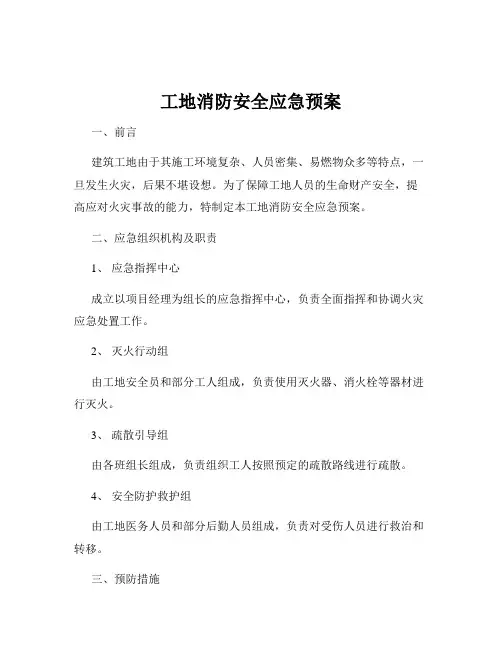 工地消防安全应急预案

一、前言

建筑工地由于其施工环境复杂、人员密集、易燃物众多等特点，一旦发生火灾，后果不堪设想。为了保障工地人员的生命财产安全，提高应对火灾事故的能力，特制定本工地消防安全应急预案。

二、应急组织机构及职责

1、 应急指挥中心

成立以项目经理为组长的应急指挥中心，负责全面指挥和协调火灾应急处置工作。

2、 灭火行动组

由工地安全员和部分工人组成，负责使用灭火器、消火栓等器材进行灭火。

3、 疏散引导组

由各班组长组成，负责组织工人按照预定的疏散路线进行疏散。

4、 安全防护救护组

由工地医务人员和部分后勤人员组成，负责对受伤人员进行救治和转移。

三、预防措施